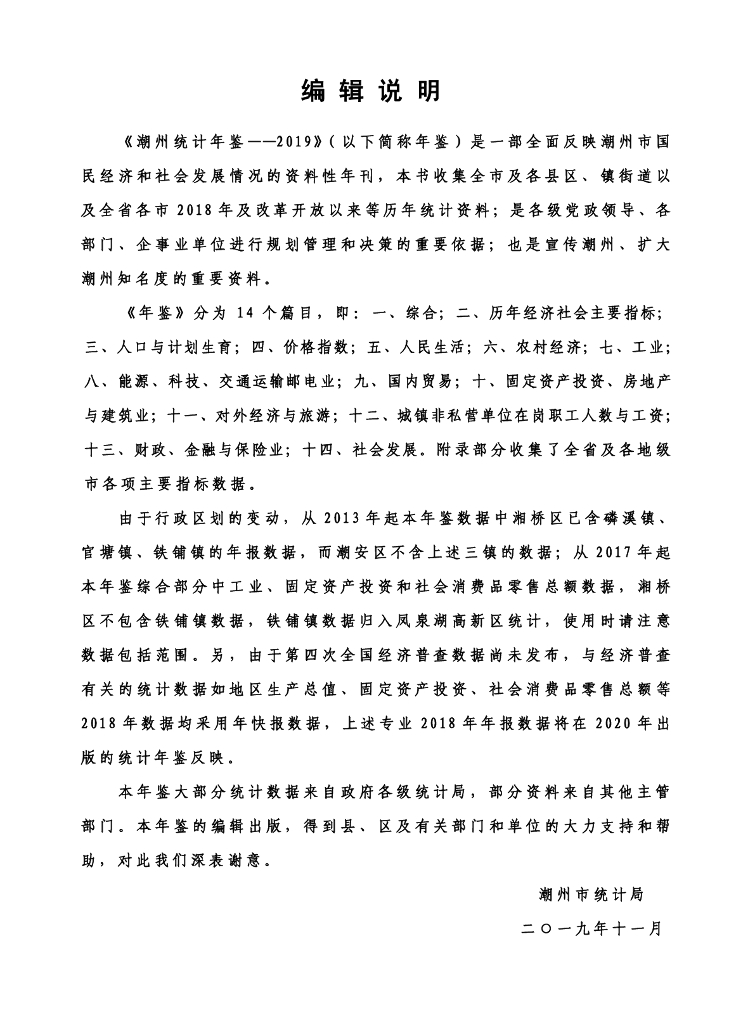 编 辑 说 明

《潮州统计年鉴——2019》（以下简称年鉴）是一部全面反映潮州市国民经济和社会发展情况的资料性年刊，本书收集全市及各县区、镇街道以及全省各市 2018 年及改革开放以来等历年统计资料；是各级党政领导、各部门、企事业单位进行规划管理和决策的重要依据；也是宣传潮州、扩大潮州知名度的重要资料。

《年鉴》分为 14 个篇目，即：一、综合；二、历年经济社会主要指标；三、人口与计划生育；四、价格指数；五、人民生活；六、农村经济；七、工业；八、能源、科技、交通运输邮电业；九、国内贸易；十、固定资产投资、房地产与建筑业；十一、对外经济与旅游；十二、城镇非私营单位在岗职工人数与工资；十三、财政、金融与保险业；十四、社会发展。附录部分收集了全省及各地级市各项主要指标数据。

由于行政区划的变动，从 2013 年起本年鉴数据中湘桥区已含磷溪镇、官塘镇、铁铺镇的年报数据，而潮安区不含上述三镇的数据；从 2017 年起本年鉴综合部分中工业、固定资产投资和社会消费品零售总额数据，湘桥区不包含铁铺镇数据，铁铺镇数据归入凤泉湖高新区统计，使用时请注意数据包括范围。另，由于第四次全国经济普查数据尚未发布，与经济普查有关的统计数据如地区生产总值、固定资产投资、社会消费品零售总额等 2018 年数据均采用年快报数据，上述专业 2018 年年报数据将在 2020 年出版的统计年鉴反映。

本年鉴大部分统计数据来自政府各级统计局，部分资料来自其他主管部门。本年鉴的编辑出版，得到县、区及有关部门和单位的大力支持和帮助，对此我们深表谢意。

潮州市统计局

二〇一九年十一月